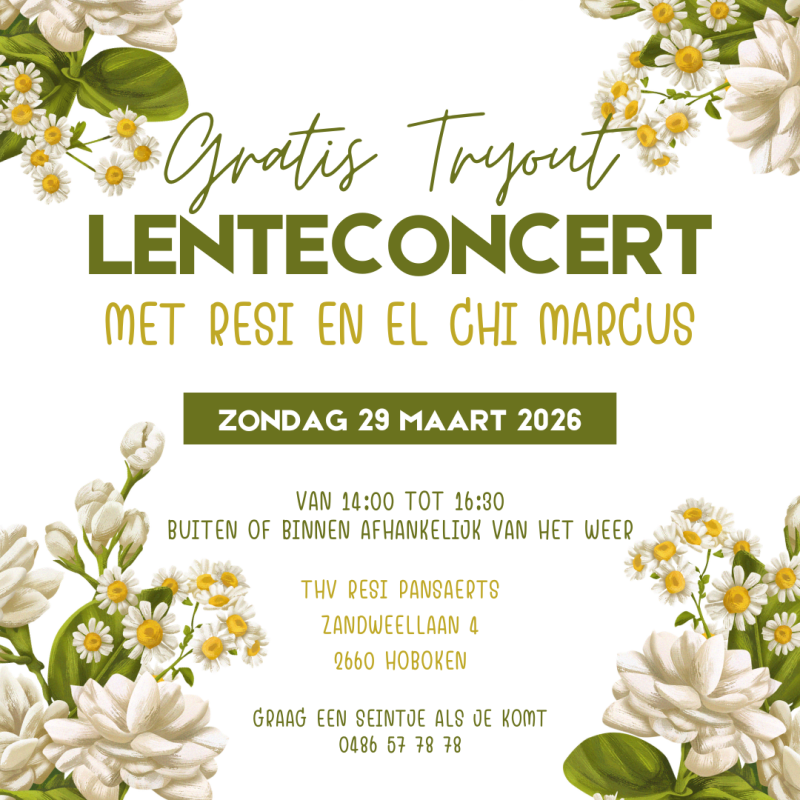 Gratis Tryout
LENTECONCERT
MET RESI EN EL CHI MARCUS

ZONDAG 29 MAART 2026

VAN 14:00 TOT 16:30
BUITEN OF BINNEN AFHANKELIJK VAN HET WEER

THV RESI PANSAERTS
ZANDWEELLAAN 4
2660 HOBOKEN

GRAAG EEN SEINTJE ALS JE KOMT
0486 57 78 78